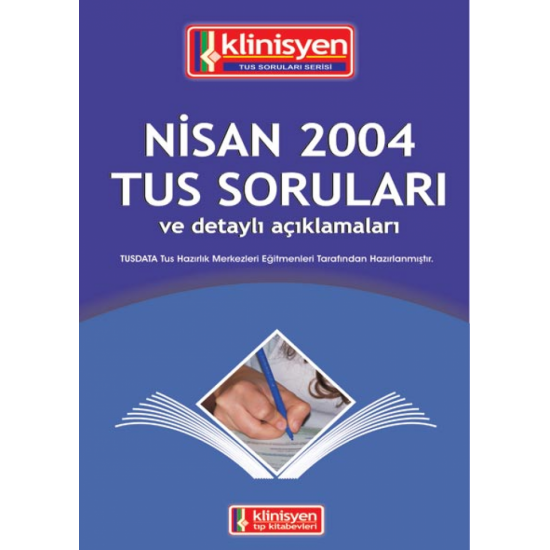 klinisyen
TUS SORULARI SERİSİ

NİSAN 2004
TUS SORULARI
ve detaylı açıklamaları

TUSDATA Tus Hazırlık Merkezleri Eğitmenleri Tarafından Hazırlanmıştır.

klinisyen
tıp kitabevleri